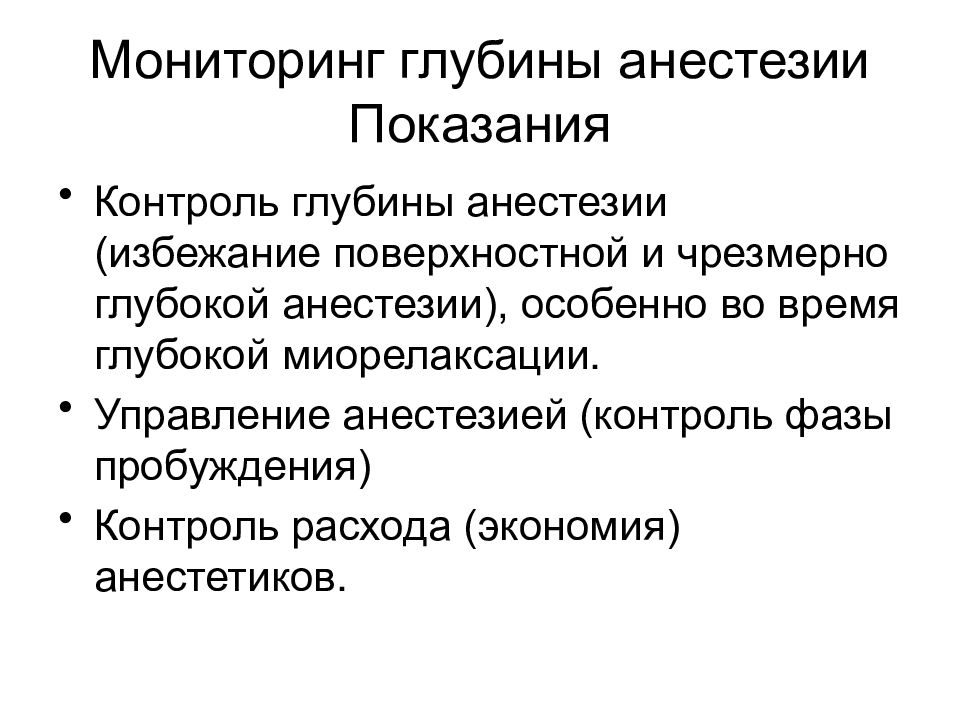 Мониторинг глубины анестезии
Показания

• Контроль глубины анестезии (избежание поверхностной и чрезмерно глубокой анестезии), особенно во время глубокой миорелаксации.
• Управление анестезией (контроль фазы пробуждения)
• Контроль расхода (экономия) анестетиков.